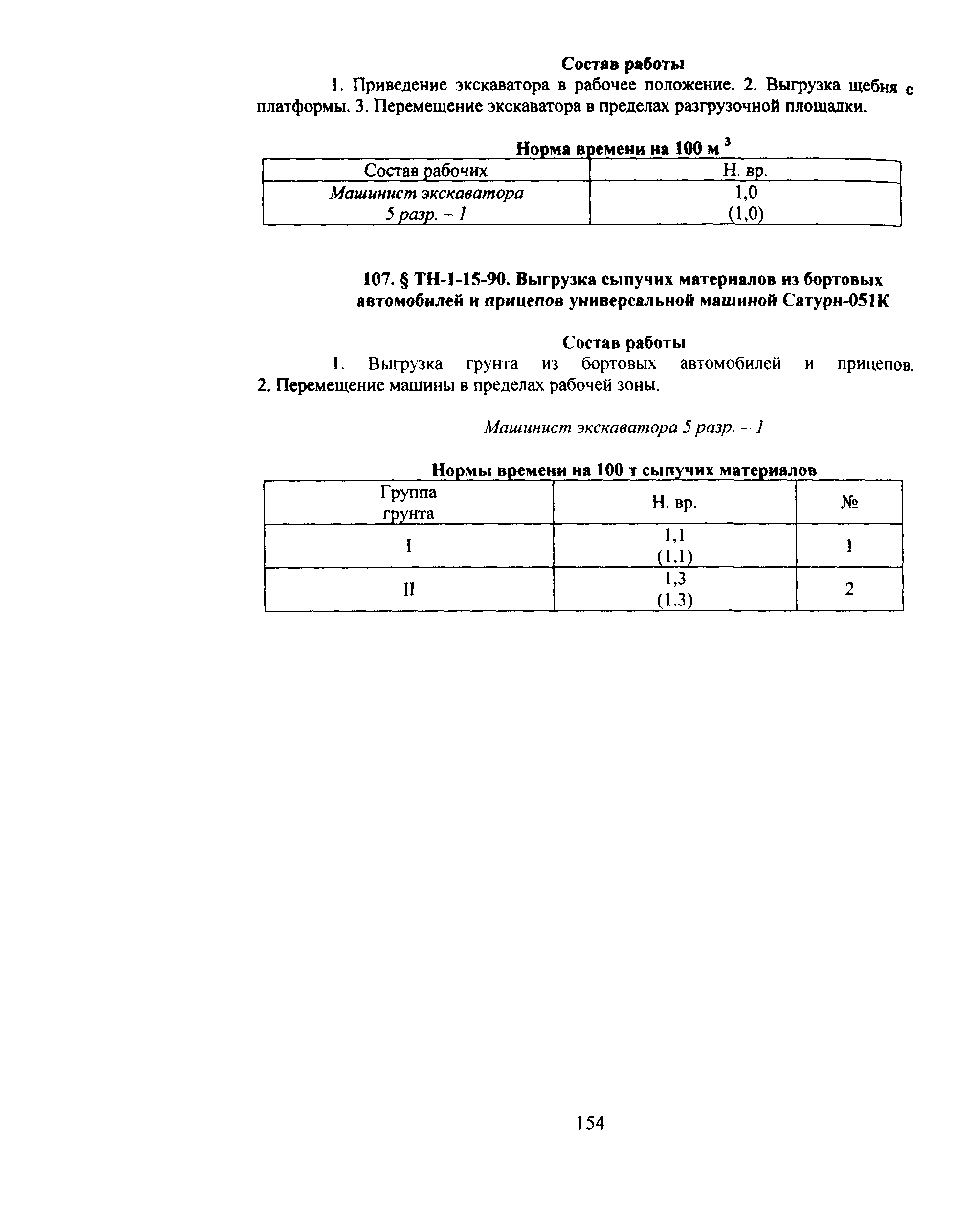 Состав работы

1. Приведение экскаватора в рабочее положение. 2. Выгрузка щебня с платформы. 3. Перемещение экскаватора в пределах разгрузочной площадки.

Норма времени на 100 м $^3$

| Состав рабочих | Н. вр. |
|---|---|
| Машинист экскаватора 5 разр. – 1 | 1,0 (1,0) |

107. § ТН-1-15-90. Выгрузка сыпучих материалов из бортовых автомобилей и прицепов универсальной машиной Сатурн-051К

Состав работы

1. Выгрузка грунта из бортовых автомобилей и прицепов. 2. Перемещение машины в пределах рабочей зоны.

Машинист экскаватора 5 разр. – 1

Нормы времени на 100 т сыпучих материалов

| Группа грунта | Н. вр. | № |
|---|---|---|
| I | 1,1 (1,1) | 1 |
| II | 1,3 (1,3) | 2 |

154